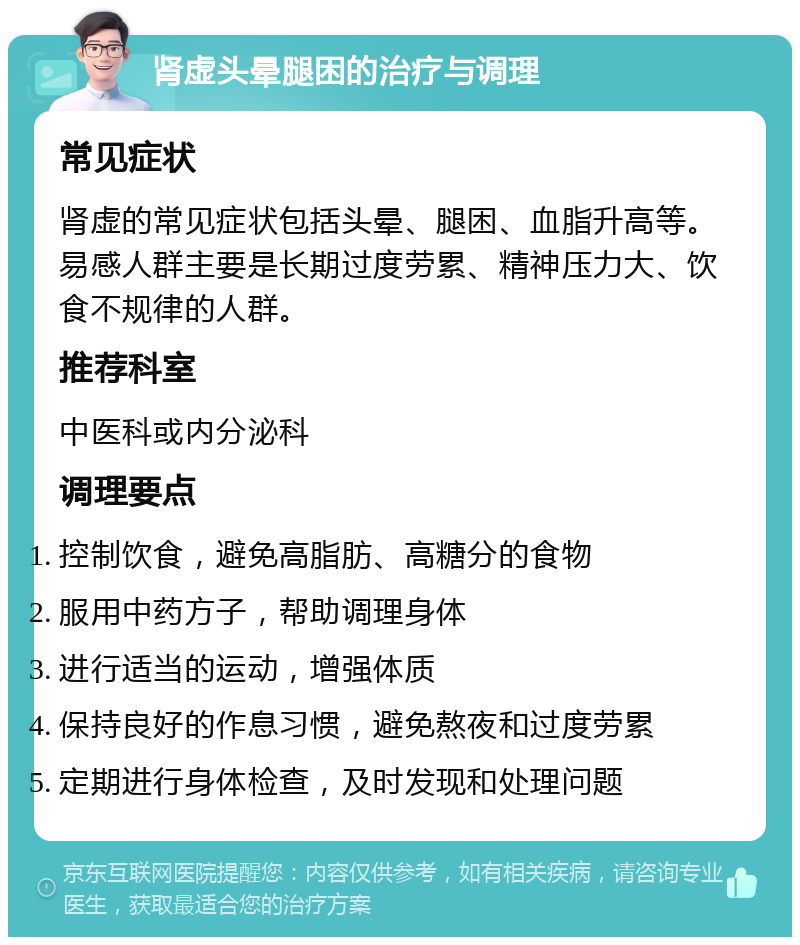 肾虚头晕腿困的治疗与调理

常见症状

肾虚的常见症状包括头晕、腿困、血脂升高等。易感人群主要是长期过度劳累、精神压力大、饮食不规律的人群。

推荐科室

中医科或内分泌科

调理要点

1. 控制饮食，避免高脂肪、高糖分的食物
2. 服用中药方子，帮助调理身体
3. 进行适当的运动，增强体质
4. 保持良好的作息习惯，避免熬夜和过度劳累
5. 定期进行身体检查，及时发现和处理问题

京东互联网医院提醒您：内容仅供参考，如有相关疾病，请咨询专业医生，获取最适合您的治疗方案